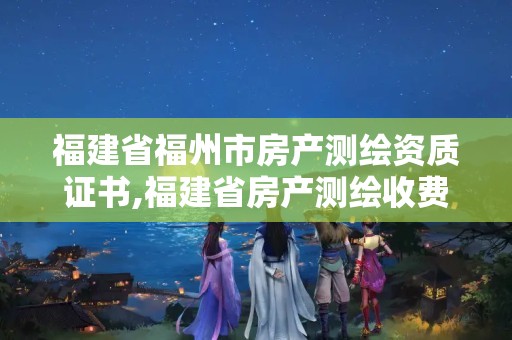 福建省福州市房产测绘资质证书,福建省房产测绘收费